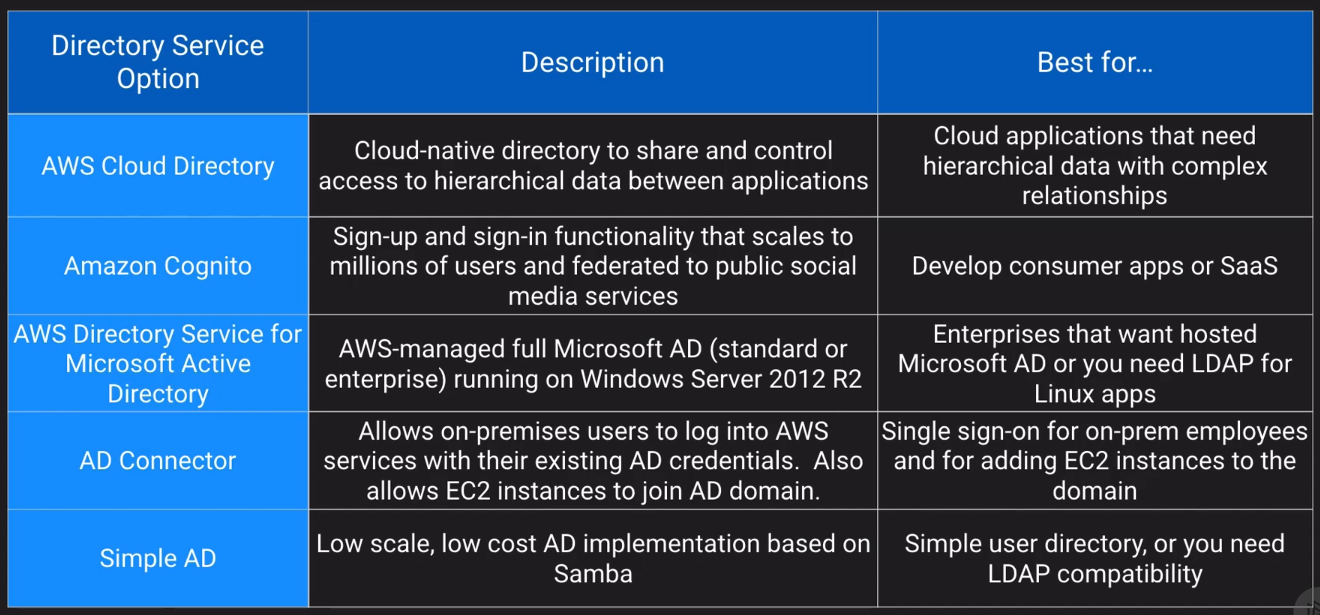 | Directory Service Option | Description | Best for... |
|---|---|---|
| AWS Cloud Directory | Cloud-native directory to share and control access to hierarchical data between applications | Cloud applications that need hierarchical data with complex relationships |
| Amazon Cognito | Sign-up and sign-in functionality that scales to millions of users and federated to public social media services | Develop consumer apps or SaaS |
| AWS Directory Service for Microsoft Active Directory | AWS-managed full Microsoft AD (standard or enterprise) running on Windows Server 2012 R2 | Enterprises that want hosted Microsoft AD or you need LDAP for Linux apps |
| AD Connector | Allows on-premises users to log into AWS services with their existing AD credentials. Also allows EC2 instances to join AD domain. | Single sign-on for on-prem employees and for adding EC2 instances to the domain |
| Simple AD | Low scale, low cost AD implementation based on Samba | Simple user directory, or you need LDAP compatibility |